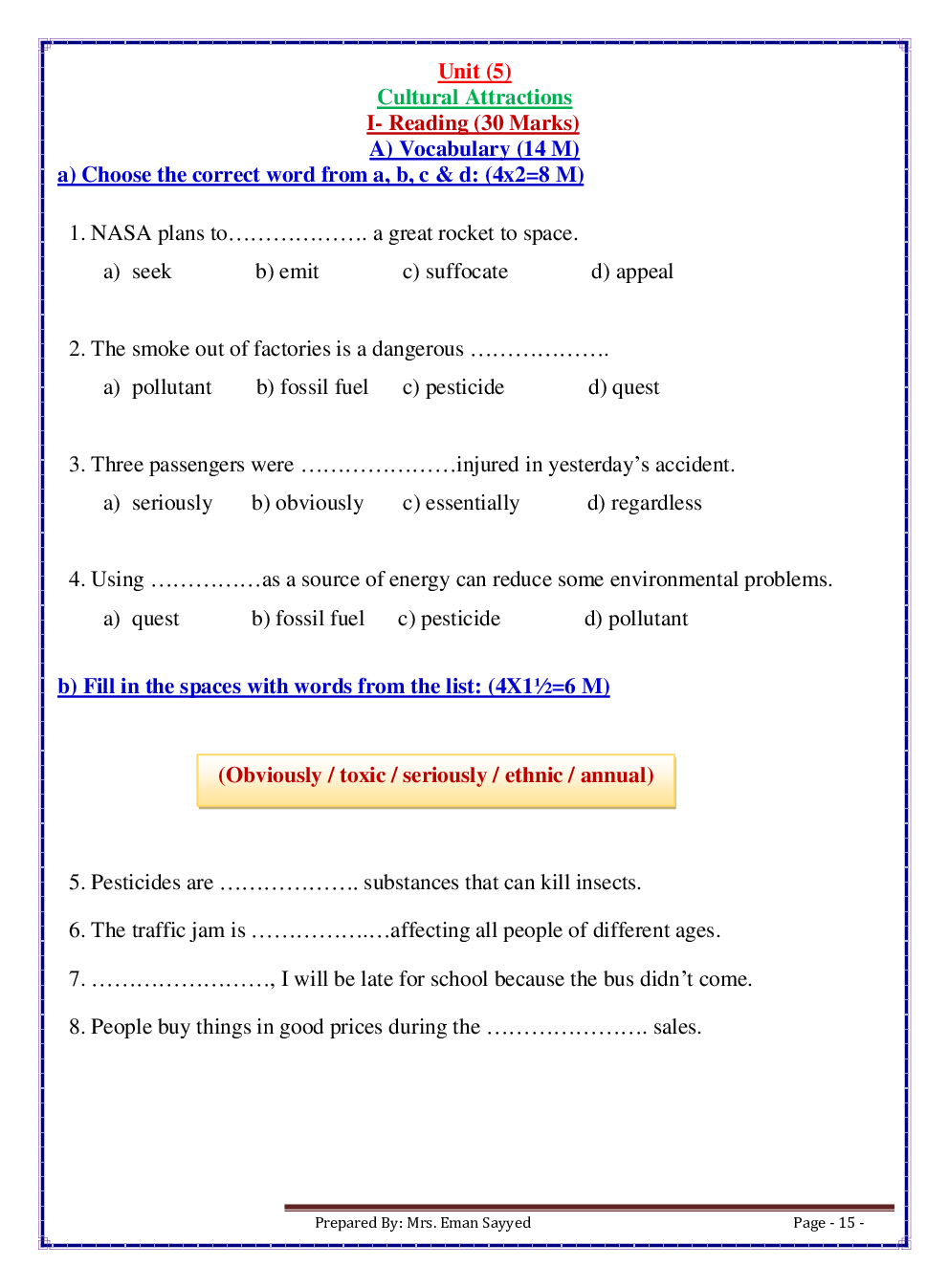 Unit (5)
Cultural Attractions
I- Reading (30 Marks)
A) Vocabulary (14 M)
a) Choose the correct word from a, b, c & d: (4x2=8 M)

1. NASA plans to………………. a great rocket to space.
a) seek b) emit c) suffocate d) appeal

2. The smoke out of factories is a dangerous ……………….
a) pollutant b) fossil fuel c) pesticide d) quest

3. Three passengers were …………………injured in yesterday's accident.
a) seriously b) obviously c) essentially d) regardless

4. Using ……………as a source of energy can reduce some environmental problems.
a) quest b) fossil fuel c) pesticide d) pollutant

b) Fill in the spaces with words from the list: (4X1½=6 M)

(Obviously / toxic / seriously / ethnic / annual)

5. Pesticides are ………………. substances that can kill insects.

6. The traffic jam is ……………..…affecting all people of different ages.

7. ……………………, I will be late for school because the bus didn't come.

8. People buy things in good prices during the …………………. sales.

Prepared By: Mrs. Eman Sayyed Page - 15 -